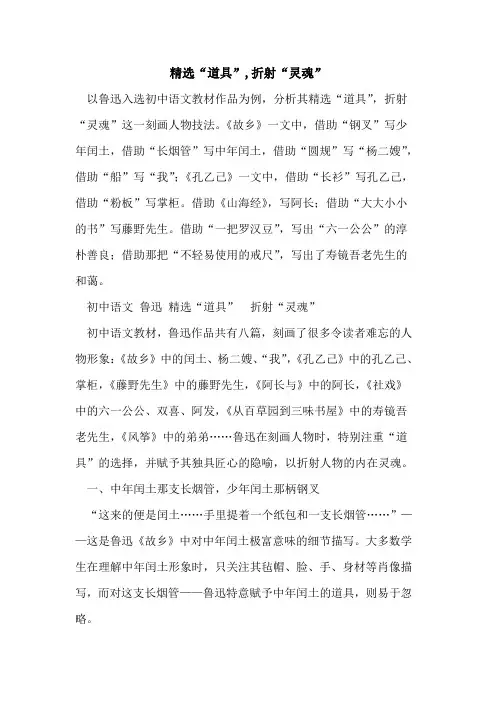 精选“道具”，折射“灵魂”

以鲁迅入选初中语文教材作品为例，分析其精选“道具”，折射“灵魂”这一刻画人物技法。《故乡》一文中，借助“钢叉”写少年闰土，借助“长烟管”写中年闰土，借助“圆规”写“杨二嫂”，借助“船”写“我”；《孔乙己》一文中，借助“长衫”写孔乙己，借助“粉板”写掌柜。借助《山海经》，写阿长；借助“大大小小的书”写藤野先生。借助“一把罗汉豆”，写出“六一公公”的淳朴善良；借助那把“不轻易使用的戒尺”，写出了寿镜吾老先生的和蔼。

初中语文 鲁迅 精选“道具” 折射“灵魂”

初中语文教材，鲁迅作品共有八篇，刻画了很多令读者难忘的人物形象：《故乡》中的闰土、杨二嫂、“我”，《孔乙己》中的孔乙己、掌柜，《藤野先生》中的藤野先生，《阿长与》中的阿长，《社戏》中的六一公公、双喜、阿发，《从百草园到三味书屋》中的寿镜吾老先生，《风筝》中的弟弟……鲁迅在刻画人物时，特别注重“道具”的选择，并赋予其独具匠心的隐喻，以折射人物的内在灵魂。

一、中年闰土那支长烟管，少年闰土那柄钢叉

“这来的便是闰土……手里提着一个纸包和一支长烟管……”——这是鲁迅《故乡》中对中年闰土极富意味的细节描写。大多数学生在理解中年闰土形象时，只关注其毡帽、脸、手、身材等肖像描写，而对这支长烟管——鲁迅特意赋予中年闰土的道具，则易于忽略。